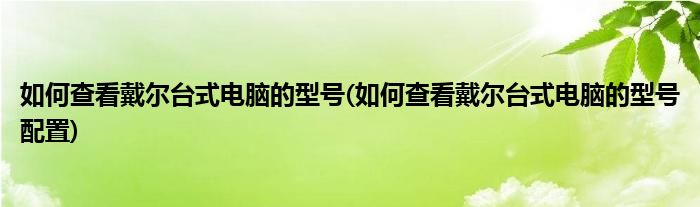 如何查看戴尔台式电脑的型号(如何查看戴尔台式电脑的型号配置)